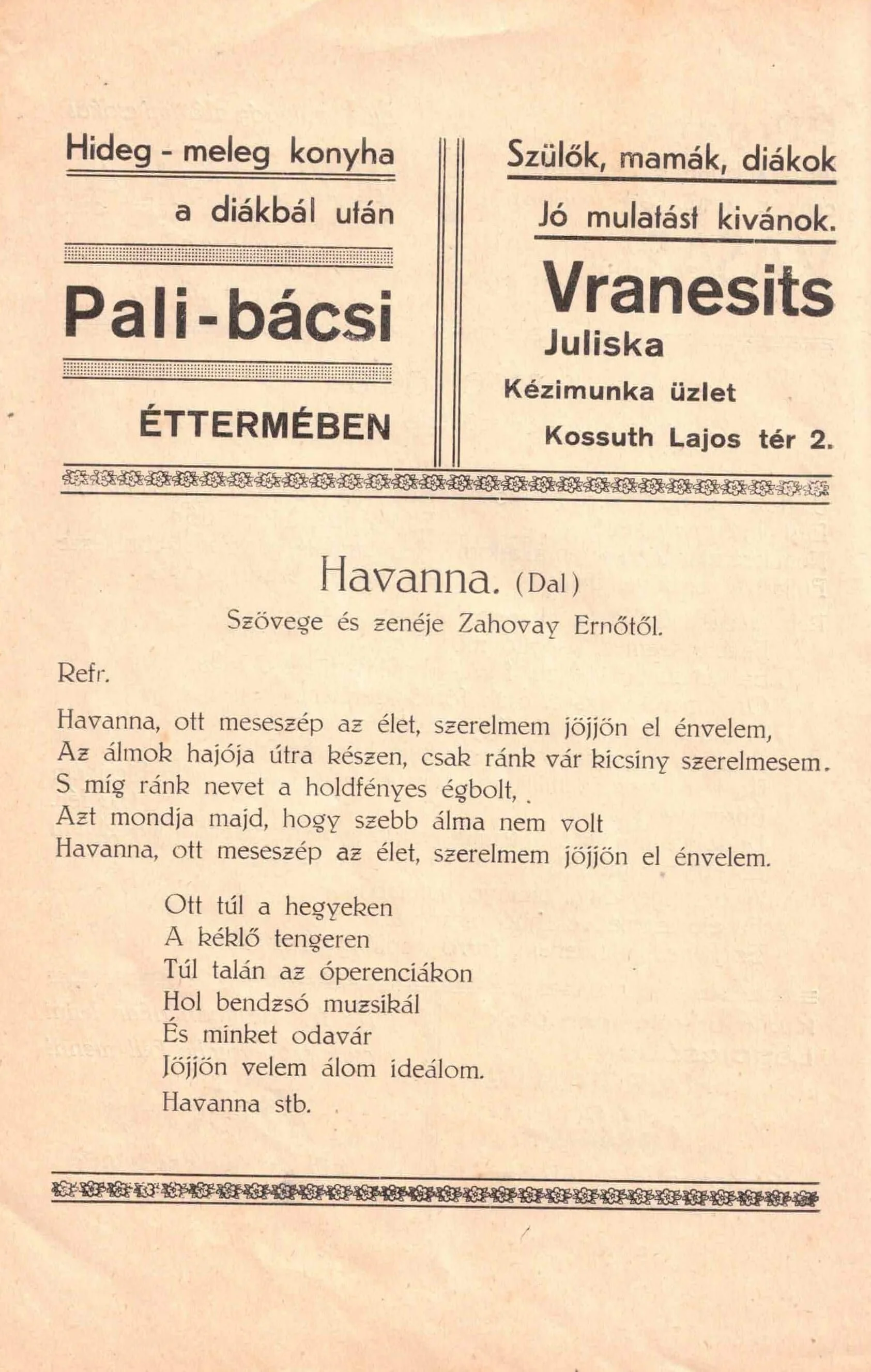 Hideg - meleg konyha

a diákbál után

Pali-bácsi

ÉTTERMÉBEN

Szülők, mamák, diákok

Jó mulatást kivánok.

Vranesits

Juliska

Kézimunka üzlet

Kossuth Lajos tér 2.

Havanna. (Dal)

Szövege és zenéje Zahovay Ernőtől.

Refr.

Havanna, ott meseszép az élet, szerelmem jöjjön el énvelem,
Az álmok hajója útra készen, csak ránk vár kicsiny szerelmesem.
S míg ránk nevet a holdfényes égbolt,
Azt mondja majd, hogy szebb álma nem volt
Havanna, ott meseszép az élet, szerelmem jöjjön el énvelem.

Ott túl a hegyeken
A kéklő tengeren
Túl talán az óperenciákon
Hol bendzsó muzsikál
És minket odavár
Jöjjön velem álom ideálom.
Havanna stb.